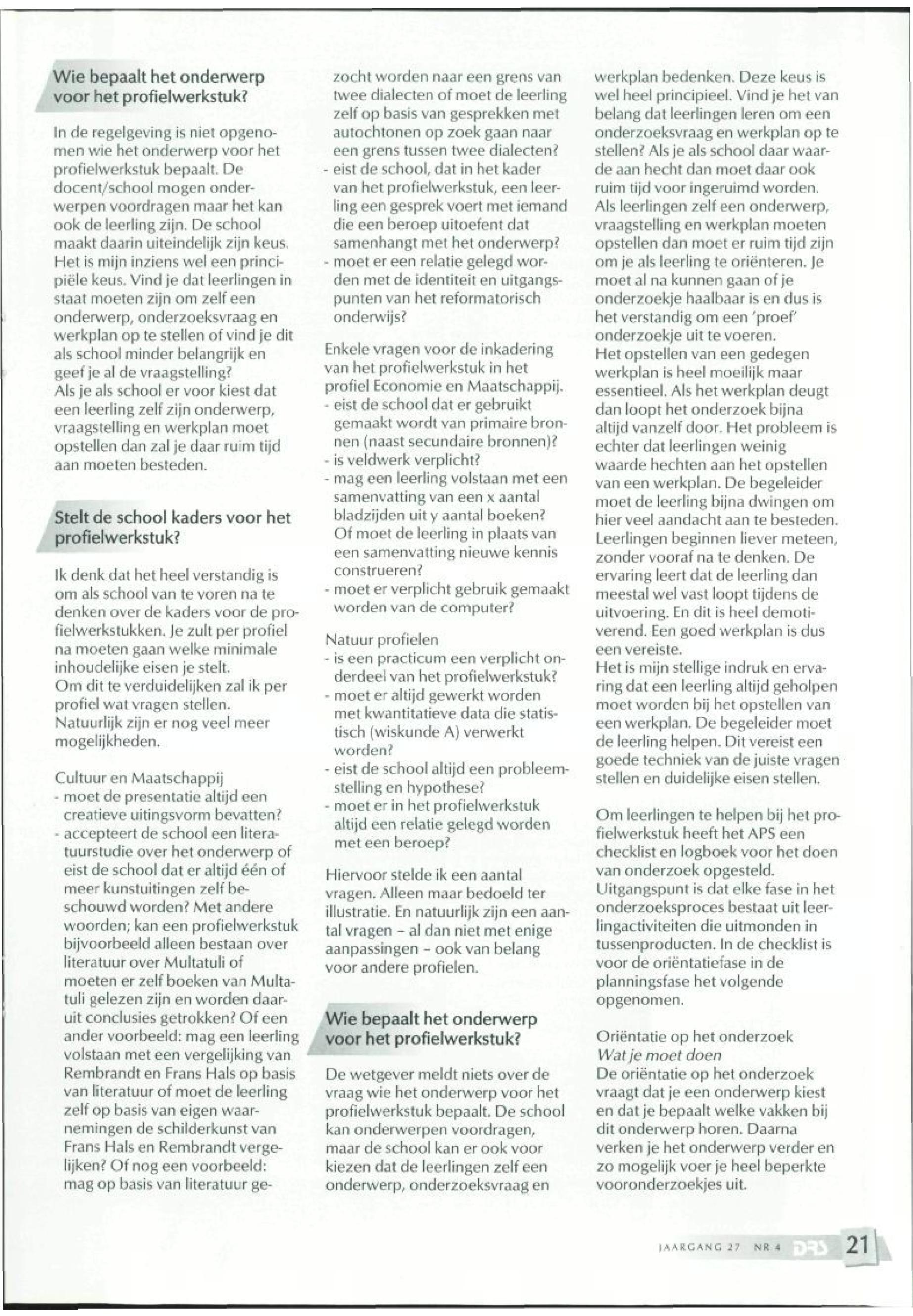 Wie bepaalt het onderwerp voor het profielwerkstuk?

In de regelgeving is niet opgenomen wie het onderwerp voor het profielwerkstuk bepaalt. De docent/school mogen onderwerpen voordragen maar het kan ook de leerling zijn. De school maakt daarin uiteindelijk zijn keus. Het is mijn inziens wel een principiële keus. Vind je dat leerlingen in staat moeten zijn om zelf een onderwerp, onderzoeksvraag en werkplan op te stellen of vind je dit als school minder belangrijk en geef je al de vraagstelling?
Als je als school er voor kiest dat een leerling zelf zijn onderwerp, vraagstelling en werkplan moet opstellen dan zal je daar ruim tijd aan moeten besteden.

Stelt de school kaders voor het profielwerkstuk?

Ik denk dat het heel verstandig is om als school van te voren na te denken over de kaders voor de profielwerkstukken. Je zult per profiel na moeten gaan welke minimale inhoudelijke eisen je stelt.
Om dit te verduidelijken zal ik per profiel wat vragen stellen.
Natuurlijk zijn er nog veel meer mogelijkheden.

Cultuur en Maatschappij
- moet de presentatie altijd een creatieve uitingsvorm bevatten?
- accepteert de school een literatuurstudie over het onderwerp of eist de school dat er altijd één of meer kunstuitingen zelf beschouwd worden? Met andere woorden; kan een profielwerkstuk bijvoorbeeld alleen bestaan over literatuur over Multatuli of moeten er zelf boeken van Multatuli gelezen zijn en worden daaruit conclusies getrokken? Of een ander voorbeeld: mag een leerling volstaan met een vergelijking van Rembrandt en Frans Hals op basis van literatuur of moet de leerling zelf op basis van eigen waarnemingen de schilderkunst van Frans Hals en Rembrandt vergelijken? Of nog een voorbeeld: mag op basis van literatuur gezocht worden naar een grens van twee dialecten of moet de leerling zelf op basis van gesprekken met autochtonen op zoek gaan naar een grens tussen twee dialecten?
- eist de school, dat in het kader van het profielwerkstuk, een leerling een gesprek voert met iemand die een beroep uitoefent dat samenhangt met het onderwerp?
- moet er een relatie gelegd worden met de identiteit en uitgangspunten van het reformatorisch onderwijs?

Enkele vragen voor de inkadering van het profielwerkstuk in het profiel Economie en Maatschappij.
- eist de school dat er gebruikt gemaakt wordt van primaire bronnen (naast secundaire bronnen)?
- is veldwerk verplicht?
- mag een leerling volstaan met een samenvatting van een x aantal bladzijden uit y aantal boeken? Of moet de leerling in plaats van een samenvatting nieuwe kennis construeren?
- moet er verplicht gebruik gemaakt worden van de computer?

Natuur profielen
- is een practicum een verplicht onderdeel van het profielwerkstuk?
- moet er altijd gewerkt worden met kwantitatieve data die statistisch (wiskunde A) verwerkt worden?
- eist de school altijd een probleemstelling en hypothese?
- moet er in het profielwerkstuk altijd een relatie gelegd worden met een beroep?

Hiervoor stelde ik een aantal vragen. Alleen maar bedoeld ter illustratie. En natuurlijk zijn een aantal vragen – al dan niet met enige aanpassingen – ook van belang voor andere profielen.

Wie bepaalt het onderwerp voor het profielwerkstuk?

De wetgever meldt niets over de vraag wie het onderwerp voor het profielwerkstuk bepaalt. De school kan onderwerpen voordragen, maar de school kan er ook voor kiezen dat de leerlingen zelf een onderwerp, onderzoeksvraag en werkplan bedenken. Deze keus is wel heel principieel. Vind je het van belang dat leerlingen leren om een onderzoeksvraag en werkplan op te stellen? Als je als school daar waarde aan hecht dan moet daar ook ruim tijd voor ingeruimd worden.
Als leerlingen zelf een onderwerp, vraagstelling en werkplan moeten opstellen dan moet er ruim tijd zijn om je als leerling te oriënteren. Je moet al na kunnen gaan of je onderzoekje haalbaar is en dus is het verstandig om een 'proef' onderzoekje uit te voeren.
Het opstellen van een gedegen werkplan is heel moeilijk maar essentieel. Als het werkplan deugt dan loopt het onderzoek bijna altijd vanzelf door. Het probleem is echter dat leerlingen weinig waarde hechten aan het opstellen van een werkplan. De begeleider moet de leerling bijna dwingen om hier veel aandacht aan te besteden. Leerlingen beginnen liever meteen, zonder vooraf na te denken. De ervaring leert dat de leerling dan meestal wel vast loopt tijdens de uitvoering. En dit is heel demotiverend. Een goed werkplan is dus een vereiste.
Het is mijn stellige indruk en ervaring dat een leerling altijd geholpen moet worden bij het opstellen van een werkplan. De begeleider moet de leerling helpen. Dit vereist een goede techniek van de juiste vragen stellen en duidelijke eisen stellen.

Om leerlingen te helpen bij het profielwerkstuk heeft het APS een checklist en logboek voor het doen van onderzoek opgesteld. Uitgangspunt is dat elke fase in het onderzoeksproces bestaat uit leerlingactiviteiten die uitmonden in tussenproducten. In de checklist is voor de oriëntatiefase in de planningsfase het volgende opgenomen.

Oriëntatie op het onderzoek
Wat je moet doen
De oriëntatie op het onderzoek vraagt dat je een onderwerp kiest en dat je bepaalt welke vakken bij dit onderwerp horen. Daarna verken je het onderwerp verder en zo mogelijk voer je heel beperkte vooronderzoekjes uit.

JAARGANG 27 NR 4 DRS 21